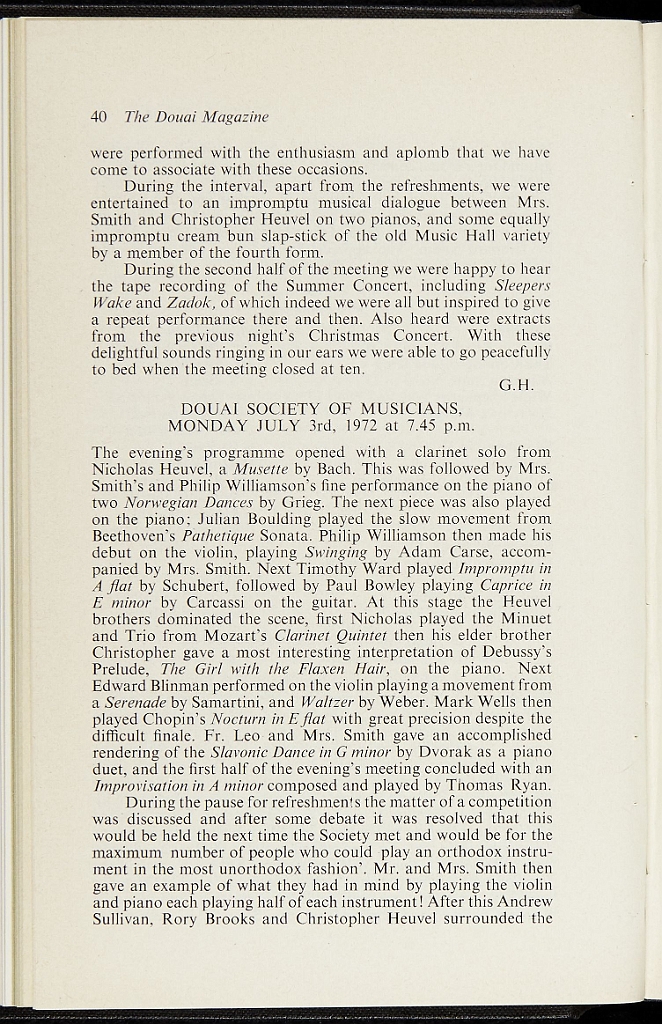 40 The Douai Magazine

were performed with the enthusiasm and aplomb that we have come to associate with these occasions.

During the interval, apart from the refreshments, we were entertained to an impromptu musical dialogue between Mrs. Smith and Christopher Heuvel on two pianos, and some equally impromptu cream bun slap-stick of the old Music Hall variety by a member of the fourth form.

During the second half of the meeting we were happy to hear the tape recording of the Summer Concert, including Sleepers Wake and Zadok, of which indeed we were all but inspired to give a repeat performance there and then. Also heard were extracts from the previous night's Christmas Concert. With these delightful sounds ringing in our ears we were able to go peacefully to bed when the meeting closed at ten.

G.H.

DOUAI SOCIETY OF MUSICIANS,
MONDAY JULY 3rd, 1972 at 7.45 p.m.

The evening's programme opened with a clarinet solo from Nicholas Heuvel, a Musette by Bach. This was followed by Mrs. Smith's and Philip Williamson's fine performance on the piano of two Norwegian Dances by Grieg. The next piece was also played on the piano; Julian Boulding played the slow movement from Beethoven's Pathetique Sonata. Philip Williamson then made his debut on the violin, playing Swinging by Adam Carse, accompanied by Mrs. Smith. Next Timothy Ward played Impromptu in A flat by Schubert, followed by Paul Bowley playing Caprice in E minor by Carcassi on the guitar. At this stage the Heuvel brothers dominated the scene, first Nicholas played the Minuet and Trio from Mozart's Clarinet Quintet then his elder brother Christopher gave a most interesting interpretation of Debussy's Prelude, The Girl with the Flaxen Hair, on the piano. Next Edward Blinman performed on the violin playing a movement from a Serenade by Samartini, and Waltzer by Weber. Mark Wells then played Chopin's Nocturn in E flat with great precision despite the difficult finale. Fr. Leo and Mrs. Smith gave an accomplished rendering of the Slavonic Dance in G minor by Dvorak as a piano duet, and the first half of the evening's meeting concluded with an Improvisation in A minor composed and played by Thomas Ryan.

During the pause for refreshments the matter of a competition was discussed and after some debate it was resolved that this would be held the next time the Society met and would be for the maximum number of people who could play an orthodox instrument in the most unorthodox fashion'. Mr. and Mrs. Smith then gave an example of what they had in mind by playing the violin and piano each playing half of each instrument! After this Andrew Sullivan, Rory Brooks and Christopher Heuvel surrounded the